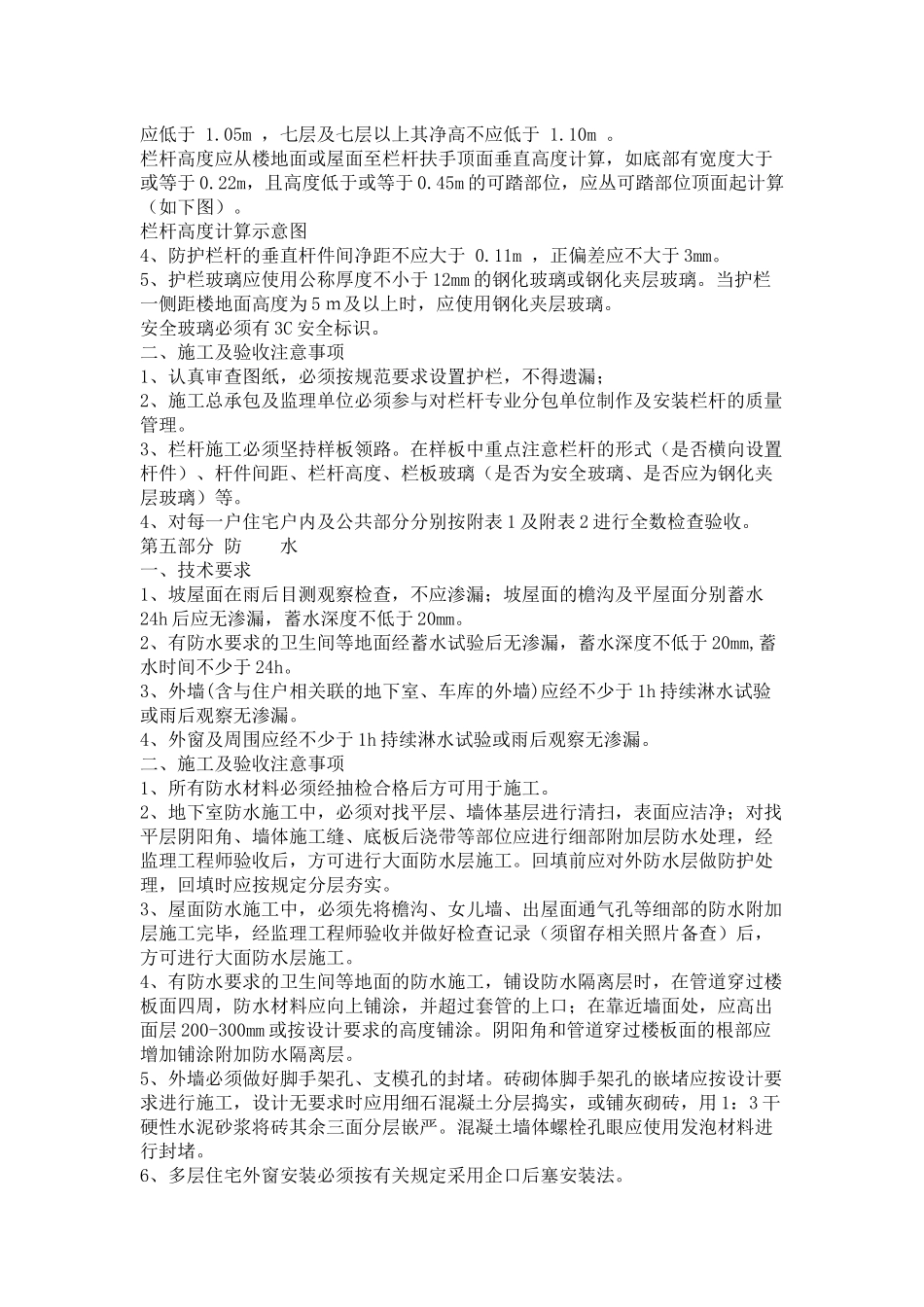 应低于 1.05m ，七层及七层以上其净高不应低于 1.10m 。
栏杆高度应从楼地面或屋面至栏杆扶手顶面垂直高度计算，如底部有宽度大于或等于 0.22m，且高度低于或等于 0.45m 的可踏部位，应从可踏部位顶面起计算（如下图）。
栏杆高度计算示意图
4、防护栏杆的垂直杆件间净距不应大于 0.11m ，正偏差应不大于 3mm。
5、护栏玻璃应使用公称厚度不小于 12mm 的钢化玻璃或钢化夹层玻璃。当护栏一侧距楼地面高度为 5 m 及以上时，应使用钢化夹层玻璃。
安全玻璃必须有 3C 安全标识。
二、施工及验收注意事项
1、认真审查图纸，必须按规范要求设置护栏，不得遗漏；
2、施工总承包及监理单位必须参与对栏杆专业分包单位制作及安装栏杆的质量管理。
3、栏杆施工必须坚持样板领路。在样板中重点注意栏杆的形式（是否横向设置杆件）、杆件间距、栏杆高度、栏板玻璃（是否为安全玻璃、是否应为钢化夹层玻璃）等。
4、对每一户住宅户内及公共部分分别按附表 1 及附表 2 进行全数检查验收。
第五部分 防 水
一、技术要求
1、坡屋面在雨后目测观察检查，不应渗漏；坡屋面的檐沟及平屋面分别蓄水 24h 后应无渗漏，蓄水深度不低于 20mm。
2、有防水要求的卫生间等地面经蓄水试验后无渗漏，蓄水深度不低于 20mm,蓄水时间不少于 24h。
3、外墙(含与住户相关联的地下室、车库的外墙)应经不少于 1h 持续淋水试验或雨后观察无渗漏。
4、外窗及周围应经不少于 1h 持续淋水试验或雨后观察无渗漏。
二、施工及验收注意事项
1、所有防水材料必须经抽检合格后方可用于施工。
2、地下室防水施工中，必须对找平层、墙体基层进行清扫，表面应洁净；对找平层阴阳角、墙体施工缝、底板后浇带等部位应进行细部附加层防水处理，经监理工程师验收后，方可进行大面防水层施工。回填前应对外防水层做防护处理，回填时应按规定分层夯实。
3、屋面防水施工中，必须先将檐沟、女儿墙、出屋面通气孔等细部的防水附加层施工完毕，经监理工程师验收并做好检查记录（须留存相关照片备查）后，方可进行大面防水层施工。
4、有防水要求的卫生间等地面的防水施工，铺设防水隔离层时，在管道穿过楼板面四周，防水材料应向上铺涂，并超过套管的上口；在靠近墙面处，应高出面层 200-300mm 或按设计要求的高度铺涂。阴阳角和管道穿过楼板面的根部应增加铺涂附加防水隔离层。
5、外墙必须做好脚手架孔、支模孔的封堵。砖砌体脚手架孔的嵌堵应按设计要求进行施工，设计无要求时应用细石混凝土分层捣实，或铺灰砌砖，用 1：3 干硬性水泥砂浆将砖其余三面分层嵌严。混凝土墙体螺栓孔眼应使用发泡材料进行封堵。
6、多层住宅外窗安装必须按有关规定采用企口后塞安装法。